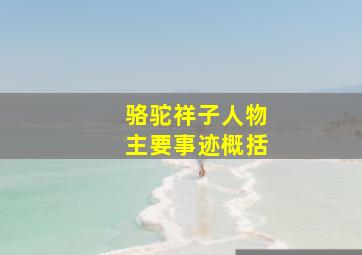 骆驼祥子人物
主要事迹概括